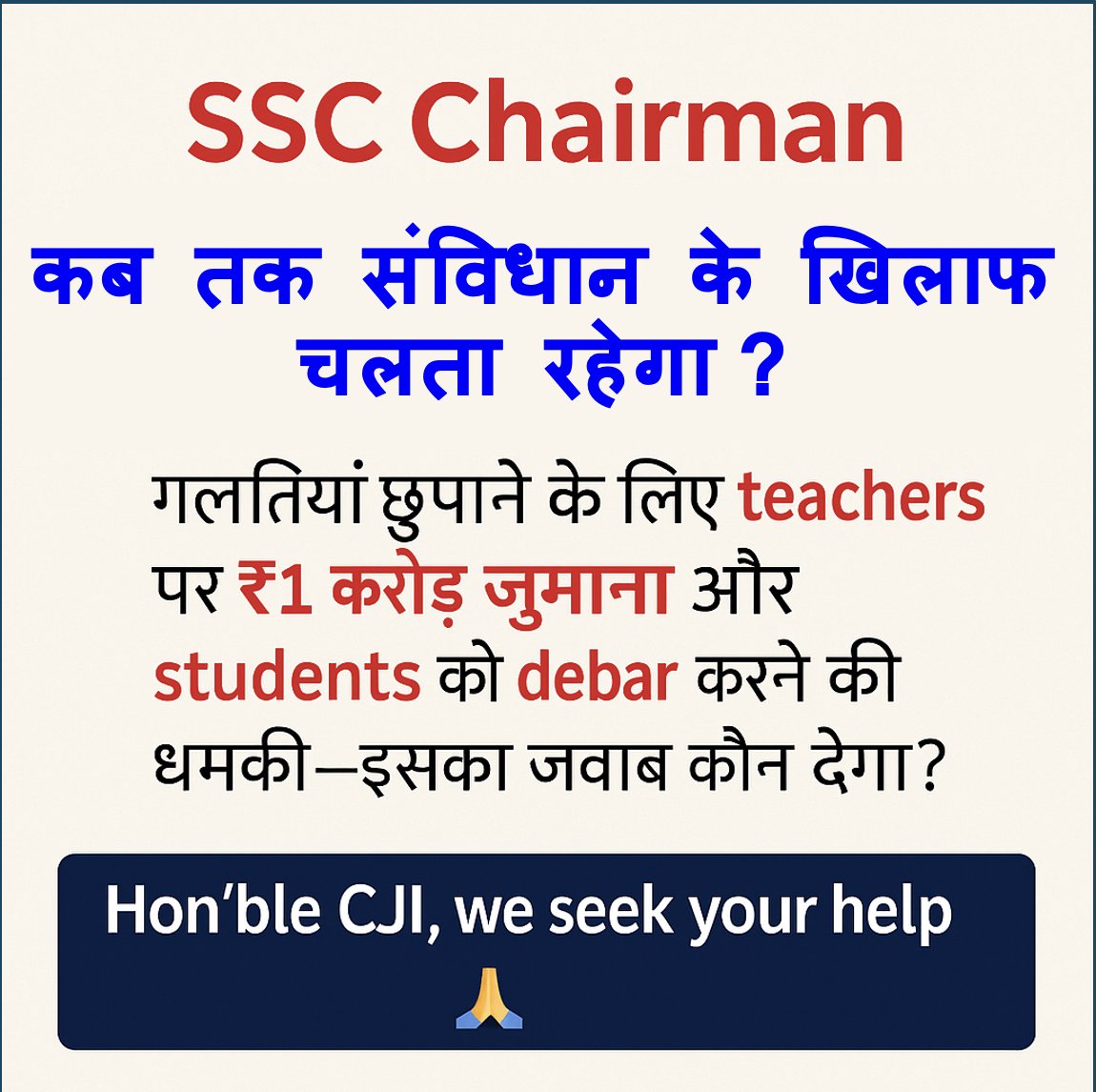 SSC Chairman

कब तक संविधान के खिलाफ चलता रहेगा ?

गलतियां छुपाने के लिए teachers पर ₹1 करोड़ जुमाना और students को debar करने की धमकी—इसका जवाब कौन देगा?

Hon'ble CJI, we seek your help 🙏